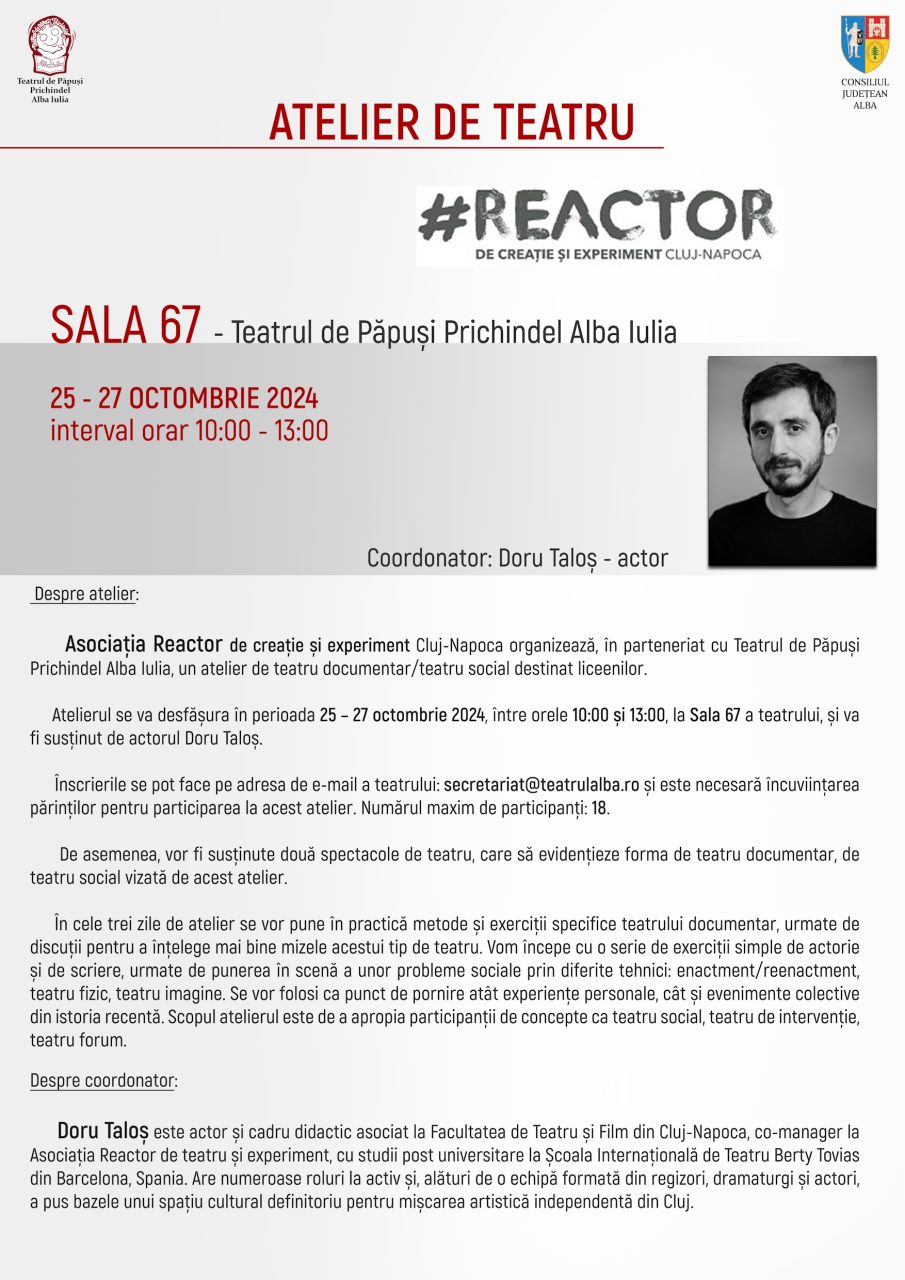 Teatrul de Păpuși Prichindel Alba Iulia

CONSILIUL JUDEȚEAN ALBA

ATELIER DE TEATRU

#REACTOR
DE CREAȚIE ȘI EXPERIMENT CLUJ-NAPOCA

SALA 67 - Teatrul de Păpuși Prichindel Alba Iulia

25 - 27 OCTOMBRIE 2024
interval orar 10:00 - 13:00

Coordonator: Doru Taloș - actor

Despre atelier:

Asociația Reactor de creație și experiment Cluj-Napoca organizează, în parteneriat cu Teatrul de Păpuși Prichindel Alba Iulia, un atelier de teatru documentar/teatru social destinat liceenilor.

Atelierul se va desfășura în perioada 25 – 27 octombrie 2024, între orele 10:00 și 13:00, la Sala 67 a teatrului, și va fi susținut de actorul Doru Taloș.

Înscrierile se pot face pe adresa de e-mail a teatrului: secretariat@teatrulalba.ro și este necesară încuviințarea părinților pentru participarea la acest atelier. Numărul maxim de participanți: 18.

De asemenea, vor fi susținute două spectacole de teatru, care să evidențieze forma de teatru documentar, de teatru social vizată de acest atelier.

În cele trei zile de atelier se vor pune în practică metode și exerciții specifice teatrului documentar, urmate de discuții pentru a înțelege mai bine mizele acestui tip de teatru. Vom începe cu o serie de exerciții simple de actorie și de scriere, urmate de punerea în scenă a unor probleme sociale prin diferite tehnici: enactment/reenactment, teatru fizic, teatru imagine. Se vor folosi ca punct de pornire atât experiențe personale, cât și evenimente colective din istoria recentă. Scopul atelierul este de a apropia participanții de concepte ca teatru social, teatru de intervenție, teatru forum.

Despre coordonator:

Doru Taloș este actor și cadru didactic asociat la Facultatea de Teatru și Film din Cluj-Napoca, co-manager la Asociația Reactor de teatru și experiment, cu studii post universitare la Școala Internațională de Teatru Berty Tovias din Barcelona, Spania. Are numeroase roluri la activ și, alături de o echipă formată din regizori, dramaturgi și actori, a pus bazele unui spațiu cultural definitoriu pentru mișcarea artistică independentă din Cluj.